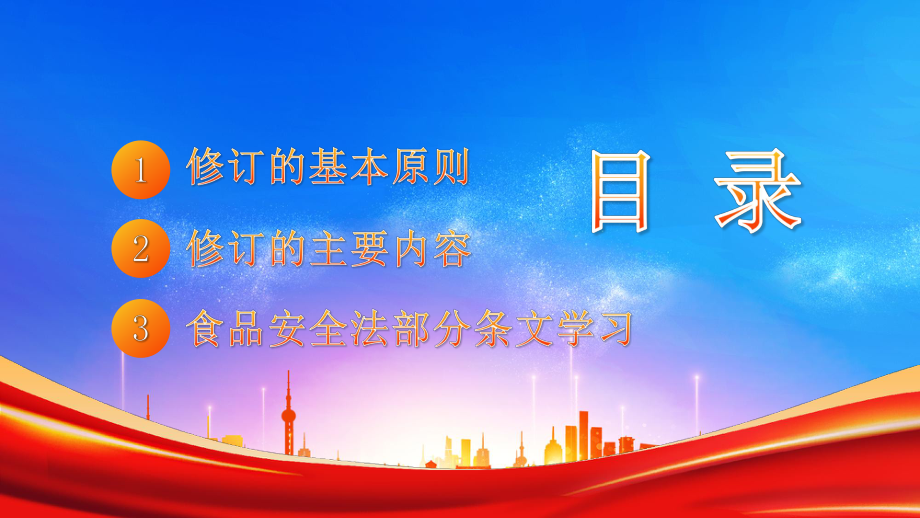 目 录

1 修订的基本原则

2 修订的主要内容

3 食品安全法部分条文学习